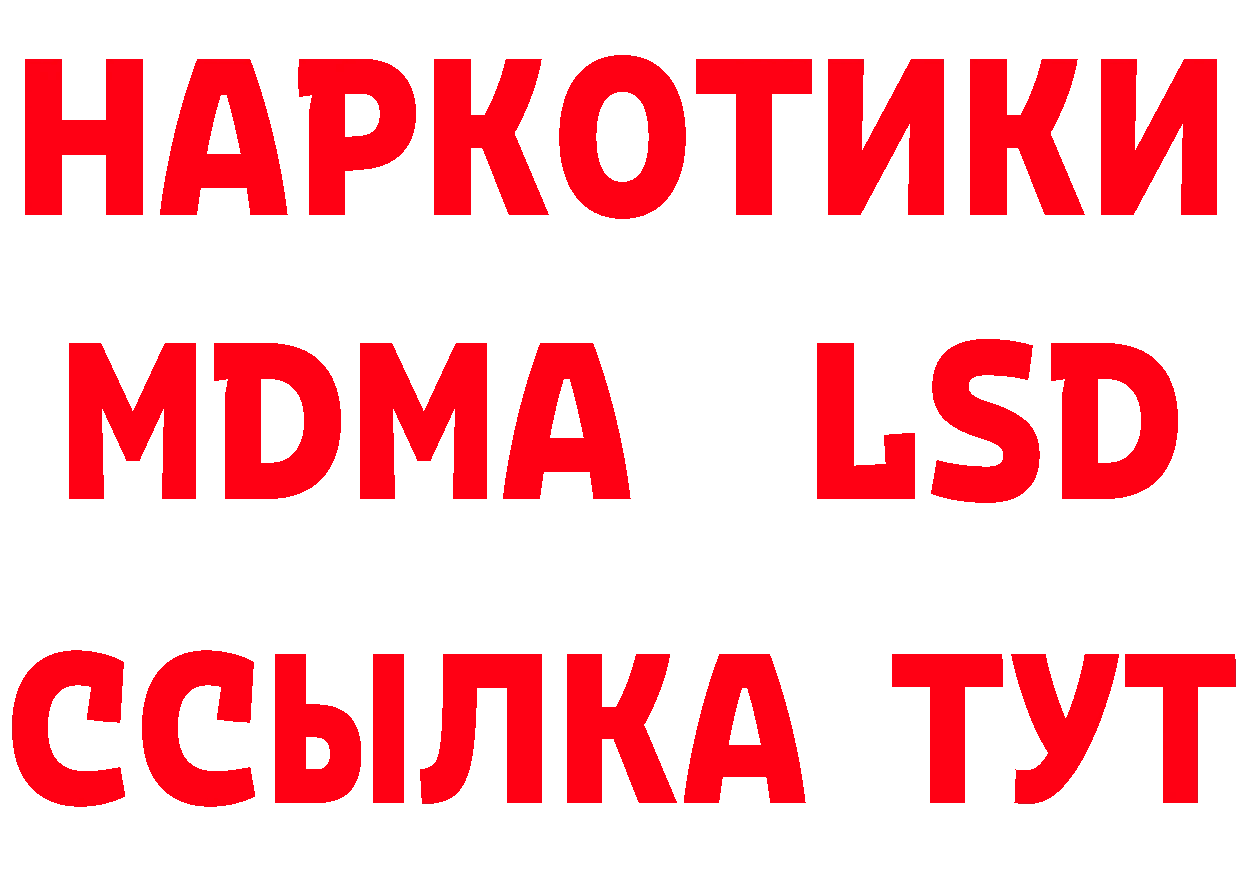 НАРКОТИКИ
MDMA LSD
ССЫЛКА ТУТ